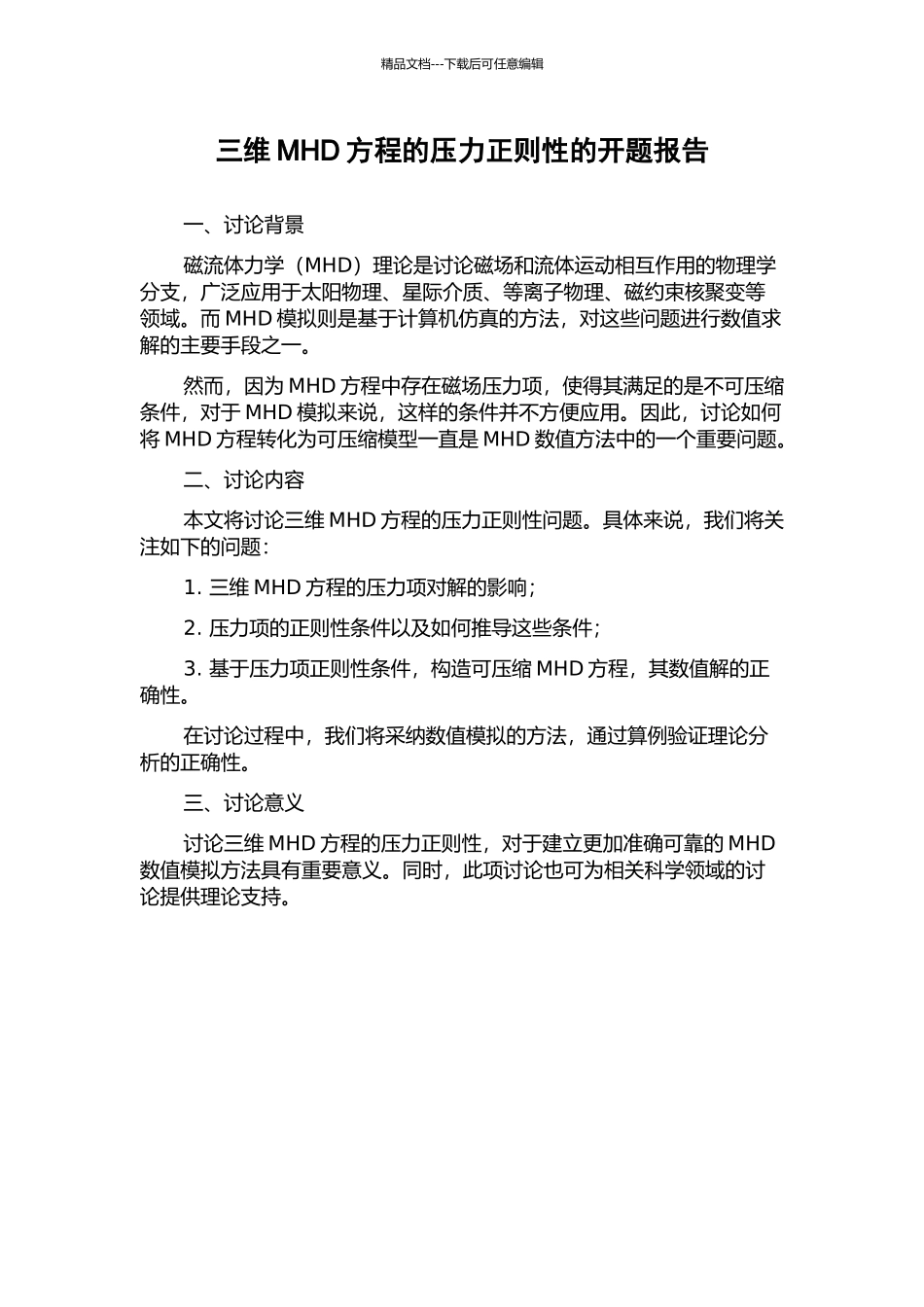 精品文档---下载后可任意编辑

三维 MHD 方程的压力正则性的开题报告

一、讨论背景

磁流体力学（MHD）理论是讨论磁场和流体运动相互作用的物理学分支，广泛应用于太阳物理、星际介质、等离子物理、磁约束核聚变等领域。而 MHD 模拟则是基于计算机仿真的方法，对这些问题进行数值求解的主要手段之一。

然而，因为 MHD 方程中存在磁场压力项，使得其满足的是不可压缩条件，对于 MHD 模拟来说，这样的条件并不方便应用。因此，讨论如何将 MHD 方程转化为可压缩模型一直是 MHD 数值方法中的一个重要问题。

二、讨论内容

本文将讨论三维 MHD 方程的压力正则性问题。具体来说，我们将关注如下的问题：

1. 三维 MHD 方程的压力项对解的影响；

2. 压力项的正则性条件以及如何推导这些条件；

3. 基于压力项正则性条件，构造可压缩 MHD 方程，其数值解的正确性。

在讨论过程中，我们将采纳数值模拟的方法，通过算例验证理论分析的正确性。

三、讨论意义

讨论三维 MHD 方程的压力正则性，对于建立更加准确可靠的 MHD 数值模拟方法具有重要意义。同时，此项讨论也可为相关科学领域的讨论提供理论支持。